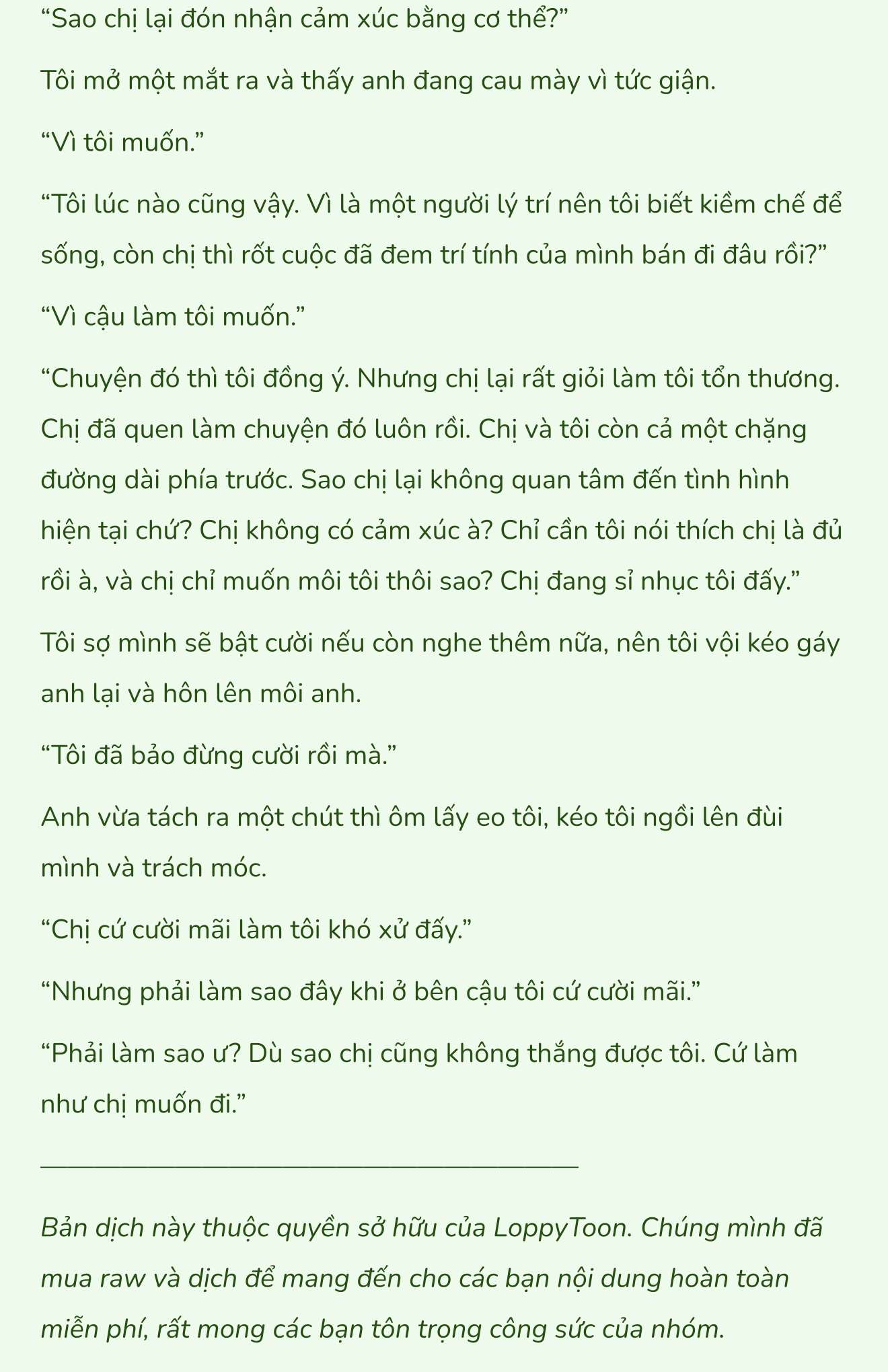 “Sao chị lại đón nhận cảm xúc bằng cơ thể?”

Tôi mở một mắt ra và thấy anh đang cau mày vì tức giận.

“Vì tôi muốn.”

“Tôi lúc nào cũng vậy. Vì là một người lý trí nên tôi biết kiềm chế để sống, còn chị thì rốt cuộc đã đem trí tính của mình bán đi đâu rồi?”

“Vì cậu làm tôi muốn.”

“Chuyện đó thì tôi đồng ý. Nhưng chị lại rất giỏi làm tôi tổn thương. Chị đã quen làm chuyện đó luôn rồi. Chị và tôi còn cả một chặng đường dài phía trước. Sao chị lại không quan tâm đến tình hình hiện tại chứ? Chị không có cảm xúc à? Chỉ cần tôi nói thích chị là đủ rồi à, và chị chỉ muốn môi tôi thôi sao? Chị đang sỉ nhục tôi đấy.”

Tôi sợ mình sẽ bật cười nếu còn nghe thêm nữa, nên tôi vội kéo gáy anh lại và hôn lên môi anh.

“Tôi đã bảo đừng cười rồi mà.”

Anh vừa tách ra một chút thì ôm lấy eo tôi, kéo tôi ngồi lên đùi mình và trách móc.

“Chị cứ cười mãi làm tôi khó xử đấy.”

“Nhưng phải làm sao đây khi ở bên cậu tôi cứ cười mãi.”

“Phải làm sao ư? Dù sao chị cũng không thắng được tôi. Cứ làm như chị muốn đi.”

Bản dịch này thuộc quyền sở hữu của LoppyToon. Chúng mình đã mua raw và dịch để mang đến cho các bạn nội dung hoàn toàn miễn phí, rất mong các bạn tôn trọng công sức của nhóm.